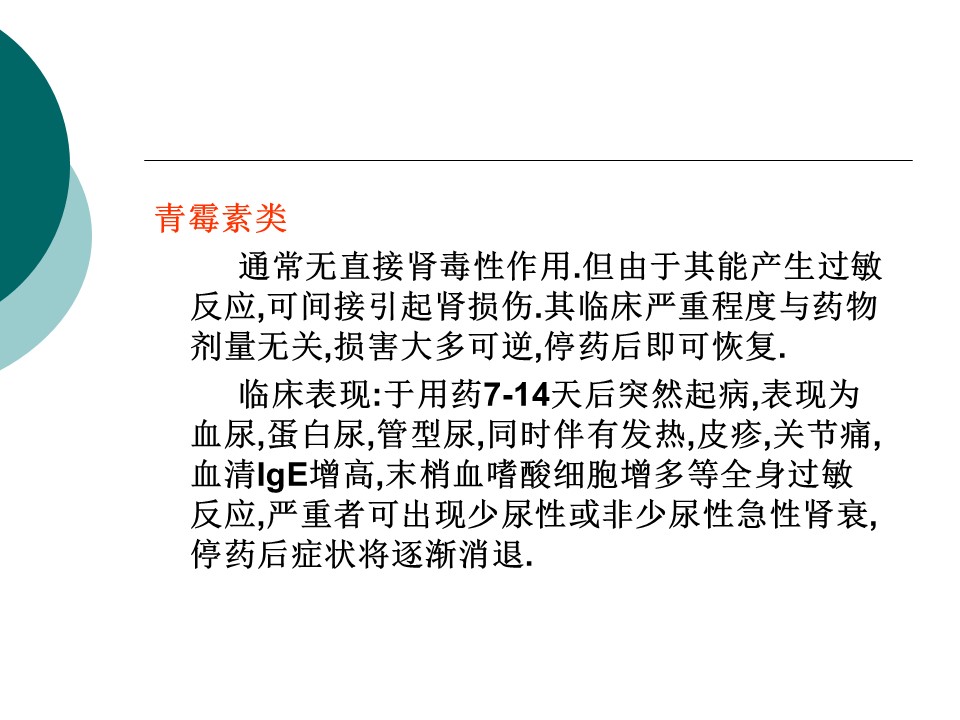 青霉素类

通常无直接肾毒性作用.但由于其能产生过敏反应,可间接引起肾损伤.其临床严重程度与药物剂量无关,损害大多可逆,停药后即可恢复.

临床表现:于用药7-14天后突然起病,表现为血尿,蛋白尿,管型尿,同时伴有发热,皮疹,关节痛,血清IgE增高,末梢血嗜酸细胞增多等全身过敏反应,严重者可出现少尿性或非少尿性急性肾衰,停药后症状将逐渐消退.